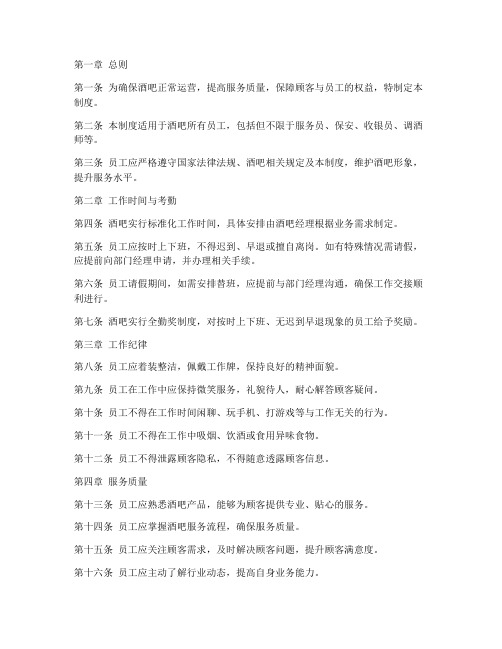 第一章 总则

第一条 为确保酒吧正常运营，提高服务质量，保障顾客与员工的权益，特制定本制度。

第二条 本制度适用于酒吧所有员工，包括但不限于服务员、保安、收银员、调酒师等。

第三条 员工应严格遵守国家法律法规、酒吧相关规定及本制度，维护酒吧形象，提升服务水平。

第二章 工作时间与考勤

第四条 酒吧实行标准化工作时间，具体安排由酒吧经理根据业务需求制定。

第五条 员工应按时上下班，不得迟到、早退或擅自离岗。如有特殊情况需请假，应提前向部门经理申请，并办理相关手续。

第六条 员工请假期间，如需安排替班，应提前与部门经理沟通，确保工作交接顺利进行。

第七条 酒吧实行全勤奖制度，对按时上下班、无迟到早退现象的员工给予奖励。

第三章 工作纪律

第八条 员工应着装整洁，佩戴工作牌，保持良好的精神面貌。

第九条 员工在工作中应保持微笑服务，礼貌待人，耐心解答顾客疑问。

第十条 员工不得在工作时间闲聊、玩手机、打游戏等与工作无关的行为。

第十一条 员工不得在工作中吸烟、饮酒或食用异味食物。

第十二条 员工不得泄露顾客隐私，不得随意透露顾客信息。

第四章 服务质量

第十三条 员工应熟悉酒吧产品，能够为顾客提供专业、贴心的服务。

第十四条 员工应掌握酒吧服务流程，确保服务质量。

第十五条 员工应关注顾客需求，及时解决顾客问题，提升顾客满意度。

第十六条 员工应主动了解行业动态，提高自身业务能力。